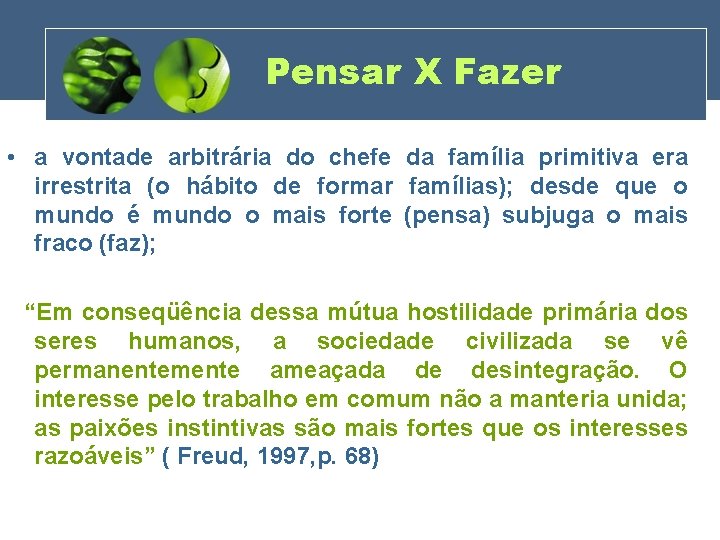 Pensar X Fazer

• a vontade arbitrária do chefe da família primitiva era irrestrita (o hábito de formar famílias); desde que o mundo é mundo o mais forte (pensa) subjuga o mais fraco (faz);

“Em conseqüência dessa mútua hostilidade primária dos seres humanos, a sociedade civilizada se vê permanentemente ameaçada de desintegração. O interesse pelo trabalho em comum não a manteria unida; as paixões instintivas são mais fortes que os interesses razoáveis” ( Freud, 1997,p. 68)